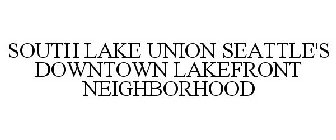 SOUTH LAKE UNION SEATTLE'S DOWNTOWN LAKEFRONT NEIGHBORHOOD